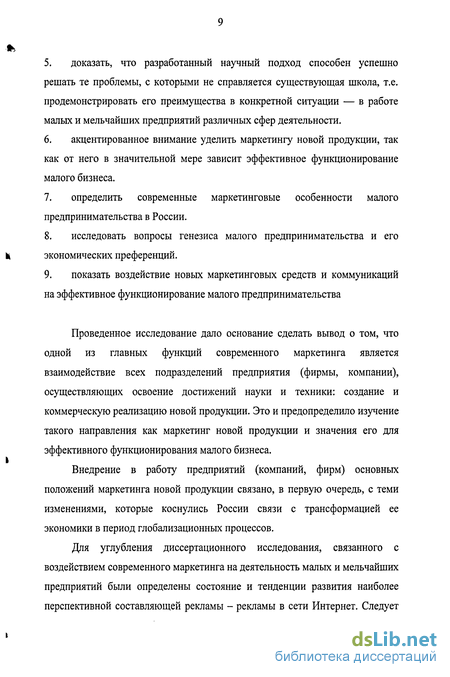 9

5. доказать, что разработанный научный подход способен успешно решать те проблемы, с которыми не справляется существующая школа, т.е. продемонстрировать его преимущества в конкретной ситуации — в работе малых и мельчайших предприятий различных сфер деятельности.

6. акцентированное внимание уделить маркетингу новой продукции, так как от него в значительной мере зависит эффективное функционирование малого бизнеса.

7. определить современные маркетинговые особенности малого предпринимательства в России.

8. исследовать вопросы генезиса малого предпринимательства и его экономических преференций.

9. показать воздействие новых маркетинговых средств и коммуникаций на эффективное функционирование малого предпринимательства

Проведенное исследование дало основание сделать вывод о том, что одной из главных функций современного маркетинга является взаимодействие всех подразделений предприятия (фирмы, компании), осуществляющих освоение достижений науки и техники: создание и коммерческую реализацию новой продукции. Это и предопределило изучение такого направления как маркетинг новой продукции и значения его для эффективного функционирования малого бизнеса.

Внедрение в работу предприятий (компаний, фирм) основных положений маркетинга новой продукции связано, в первую очередь, с теми изменениями, которые коснулись России связи с трансформацией ее экономики в период глобализационных процессов.

Для углубления диссертационного исследования, связанного с воздействием современного маркетинга на деятельность малых и мельчайших предприятий были определены состояние и тенденции развития наиболее перспективной составляющей рекламы – рекламы в сети Интернет. Следует

dsLib.net
библиотека диссертаций